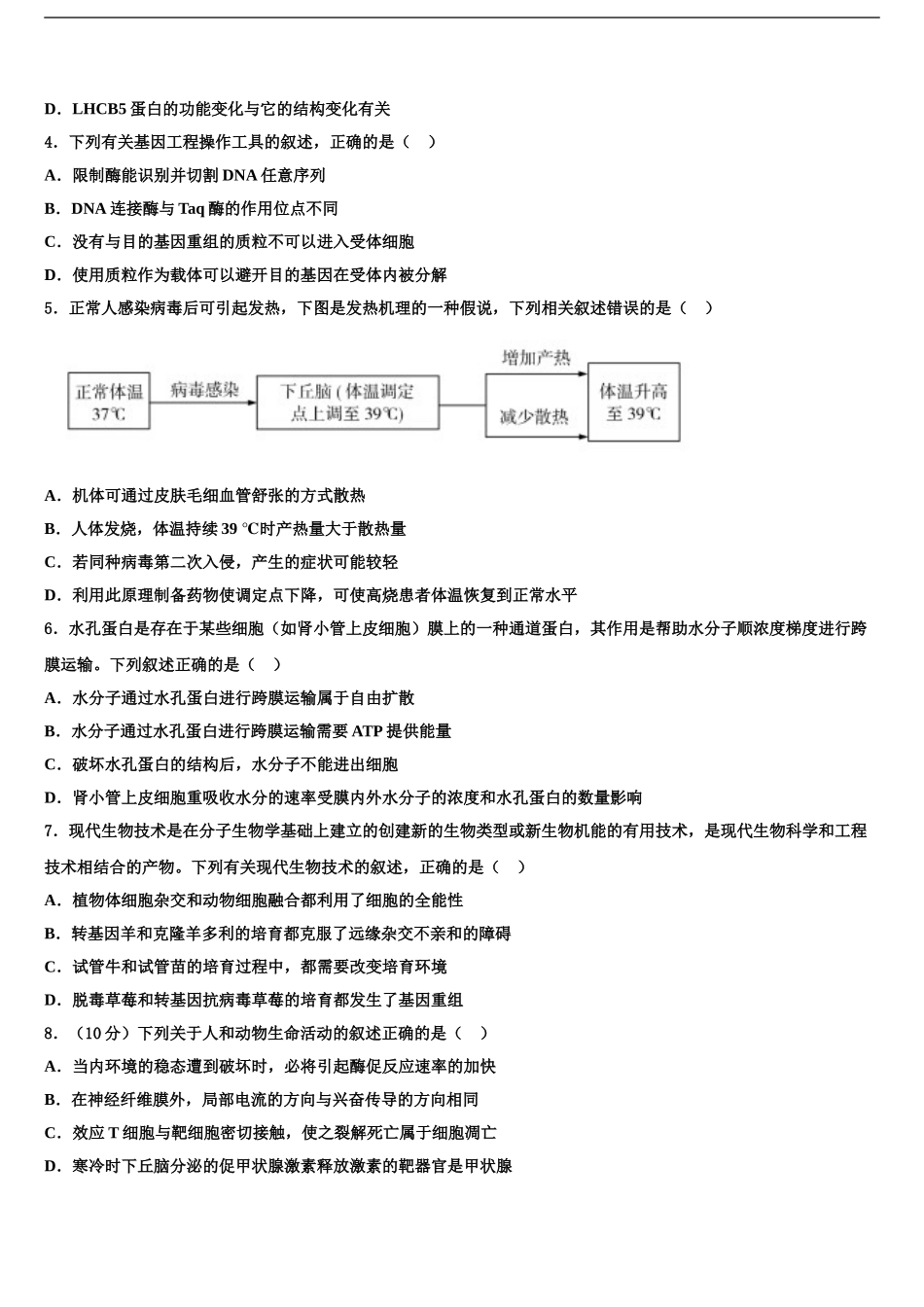 D．LHCB5 蛋白的功能变化与它的结构变化有关

4．下列有关基因工程操作工具的叙述，正确的是（　）

A．限制酶能识别并切割 DNA 任意序列

B．DNA 连接酶与 Taq 酶的作用位点不同

C．没有与目的基因重组的质粒不可以进入受体细胞

D．使用质粒作为载体可以避开目的基因在受体内被分解

5．正常人感染病毒后可引起发热，下图是发热机理的一种假说，下列相关叙述错误的是（　）

正常体温 37℃

病毒感染

下丘脑（体温调定点上调至 39℃）

增加产热

减少散热

体温升高至 39℃

A．机体可通过皮肤毛细血管舒张的方式散热

B．人体发烧，体温持续 39 °C时产热量大于散热量

C．若同种病毒第二次入侵，产生的症状可能较轻

D．利用此原理制备药物使调定点下降，可使高烧患者体温恢复到正常水平

6．水孔蛋白是存在于某些细胞（如肾小管上皮细胞）膜上的一种通道蛋白，其作用是帮助水分子顺浓度梯度进行跨膜运输。下列叙述正确的是（　）

A．水分子通过水孔蛋白进行跨膜运输属于自由扩散

B．水分子通过水孔蛋白进行跨膜运输需要 ATP 提供能量

C．破坏水孔蛋白的结构后，水分子不能进出细胞

D．肾小管上皮细胞重吸收水分的速率受膜内外水分子的浓度和水孔蛋白的数量影响

7．现代生物技术是在分子生物学基础上建立的创建新的生物类型或新生物机能的有用技术，是现代生物科学和工程技术相结合的产物。下列有关现代生物技术的叙述，正确的是（　）

A．植物体细胞杂交和动物细胞融合都利用了细胞的全能性

B．转基因羊和克隆羊多利的培育都克服了远缘杂交不亲和的障碍

C．试管牛和试管苗的培育过程中，都需要改变培育环境

D．脱毒草莓和转基因抗病毒草莓的培育都发生了基因重组

8．（10 分）下列关于人和动物生命活动的叙述正确的是（　）

A．当内环境的稳态遭到破坏时，必将引起酶促反应速率的加快

B．在神经纤维膜外，局部电流的方向与兴奋传导的方向相同

C．效应 T 细胞与靶细胞密切接触，使之裂解死亡属于细胞凋亡

D．寒冷时下丘脑分泌的促甲状腺激素释放激素的靶器官是甲状腺